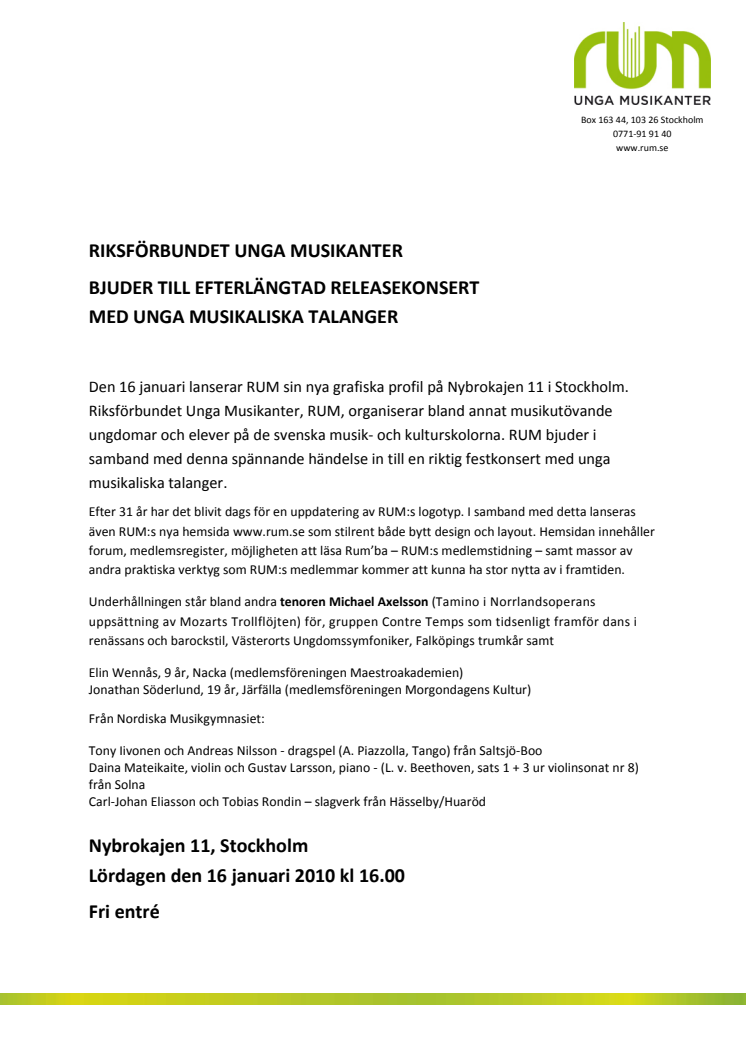 rum
UNGA MUSIKANTER
Box 163 44, 103 26 Stockholm
0771-91 91 40
www.rum.se

RIKSFÖRBUNDET UNGA MUSIKANTER
BJUDER TILL EFTERLÄNGTAD RELEASEKONSERT
MED UNGA MUSIKALISKA TALANGER

Den 16 januari lanserar RUM sin nya grafiska profil på Nybrokajen 11 i Stockholm. Riksförbundet Unga Musikanter, RUM, organiserar bland annat musikutövande ungdomar och elever på de svenska musik- och kulturskolorna. RUM bjuder i samband med denna spännande händelse in till en riktig festkonsert med unga musikaliska talanger.

Efter 31 år har det blivit dags för en uppdatering av RUM:s logotyp. I samband med detta lanseras även RUM:s nya hemsida www.rum.se som stilrent både bytt design och layout. Hemsidan innehåller forum, medlemsregister, möjligheten att läsa Rum'ba – RUM:s medlemstidning – samt massor av andra praktiska verktyg som RUM:s medlemmar kommer att kunna ha stor nytta av i framtiden.

Underhållningen står bland andra tenoren Michael Axelsson (Tamino i Norrlandsoperans uppsättning av Mozarts Trollflöjten) för, gruppen Contre Temps som tidsenligt framför dans i renässans och barockstil, Västerorts Ungdomssymfoniker, Falköpings trumkår samt

Elin Wennås, 9 år, Nacka (medlemsföreningen Maestroakademien)
Jonathan Söderlund, 19 år, Järfälla (medlemsföreningen Morgondagens Kultur)

Från Nordiska Musikgymnasiet:

Tony Iivonen och Andreas Nilsson - dragspel (A. Piazzolla, Tango) från Saltsjö-Boo
Daina Mateikaite, violin och Gustav Larsson, piano - (L. v. Beethoven, sats 1 + 3 ur violinsonat nr 8) från Solna
Carl-Johan Eliasson och Tobias Rondin – slagverk från Hässelby/Huaröd

Nybrokajen 11, Stockholm
Lördagen den 16 januari 2010 kl 16.00
Fri entré